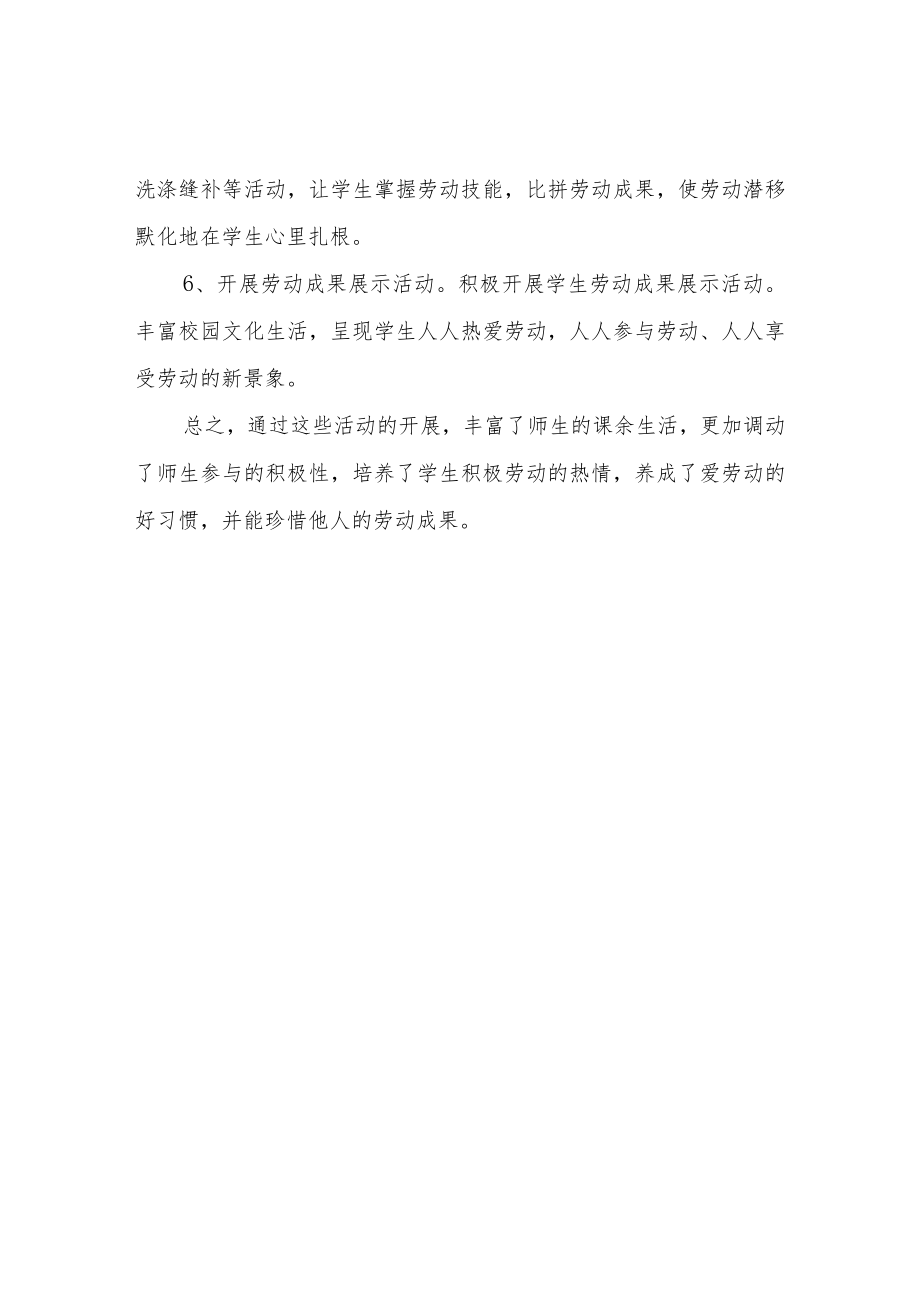 洗涤缝补等活动，让学生掌握劳动技能，比拼劳动成果，使劳动潜移默化地在学生心里扎根。

6、开展劳动成果展示活动。积极开展学生劳动成果展示活动。丰富校园文化生活，呈现学生人人热爱劳动，人人参与劳动、人人享受劳动的新景象。

总之，通过这些活动的开展，丰富了师生的课余生活，更加调动了师生参与的积极性，培养了学生积极劳动的热情，养成了爱劳动的好习惯，并能珍惜他人的劳动成果。